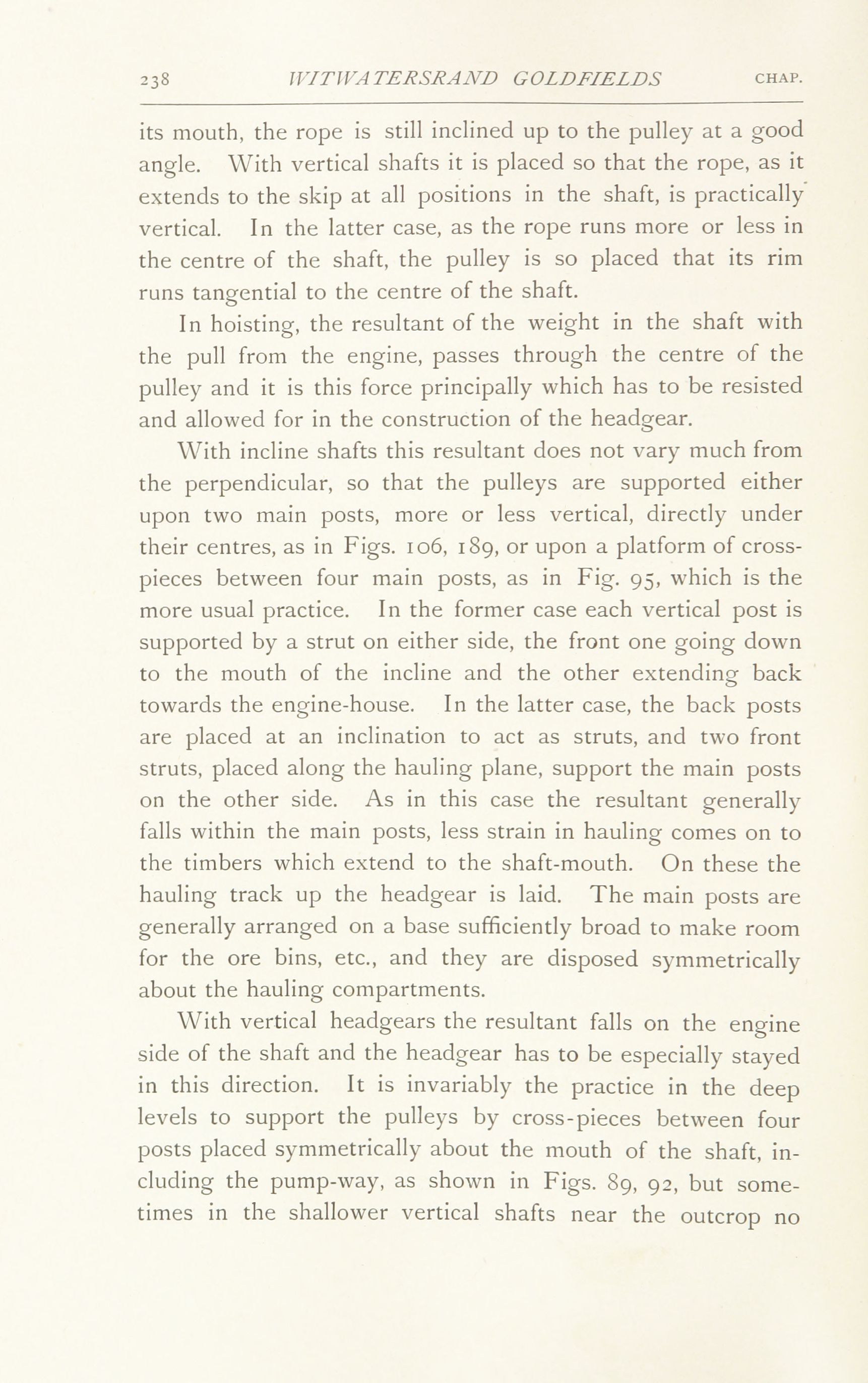 238 WITWATERSRAND GOLDFIELDS CHAP.

its mouth, the rope is still inclined up to the pulley at a good angle. With vertical shafts it is placed so that the rope, as it extends to the skip at all positions in the shaft, is practically vertical. In the latter case, as the rope runs more or less in the centre of the shaft, the pulley is so placed that its rim runs tangential to the centre of the shaft.

In hoisting, the resultant of the weight in the shaft with the pull from the engine, passes through the centre of the pulley and it is this force principally which has to be resisted and allowed for in the construction of the headgear.

With incline shafts this resultant does not vary much from the perpendicular, so that the pulleys are supported either upon two main posts, more or less vertical, directly under their centres, as in Figs. 106, 189, or upon a platform of cross-pieces between four main posts, as in Fig. 95, which is the more usual practice. In the former case each vertical post is supported by a strut on either side, the front one going down to the mouth of the incline and the other extending back towards the engine-house. In the latter case, the back posts are placed at an inclination to act as struts, and two front struts, placed along the hauling plane, support the main posts on the other side. As in this case the resultant generally falls within the main posts, less strain in hauling comes on to the timbers which extend to the shaft-mouth. On these the hauling track up the headgear is laid. The main posts are generally arranged on a base sufficiently broad to make room for the ore bins, etc., and they are disposed symmetrically about the hauling compartments.

With vertical headgears the resultant falls on the engine side of the shaft and the headgear has to be especially stayed in this direction. It is invariably the practice in the deep levels to support the pulleys by cross-pieces between four posts placed symmetrically about the mouth of the shaft, including the pump-way, as shown in Figs. 89, 92, but sometimes in the shallower vertical shafts near the outcrop no